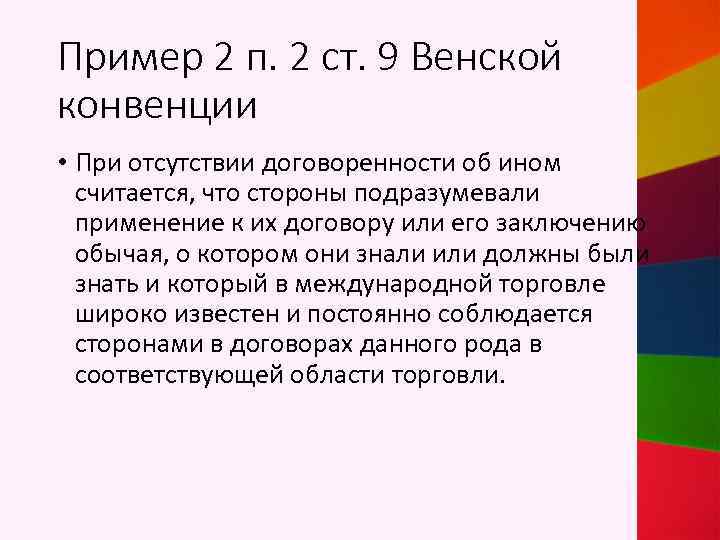 Пример 2 п. 2 ст. 9 Венской конвенции

• При отсутствии договоренности об ином считается, что стороны подразумевали применение к их договору или его заключению обычая, о котором они знали или должны были знать и который в международной торговле широко известен и постоянно соблюдается сторонами в договорах данного рода в соответствующей области торговли.